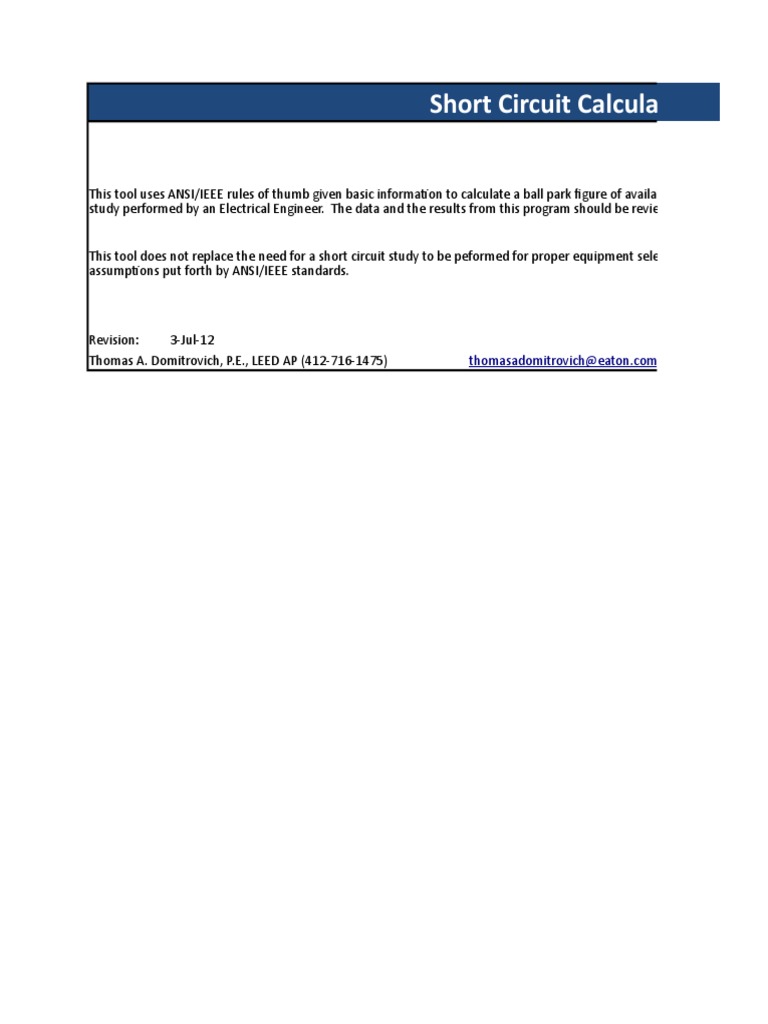 Short Circuit Calcula

This tool uses ANSI/IEEE rules of thumb given basic information to calculate a ball park figure of availa study performed by an Electrical Engineer. The data and the results from this program should be revie

This tool does not replace the need for a short circuit study to be peformed for proper equipment sele assumptions put forth by ANSI/IEEE standards.

Revision: 3-Jul-12
Thomas A. Domitrovich, P.E., LEED AP (412-716-1475) thomasadomitrovich@eaton.com